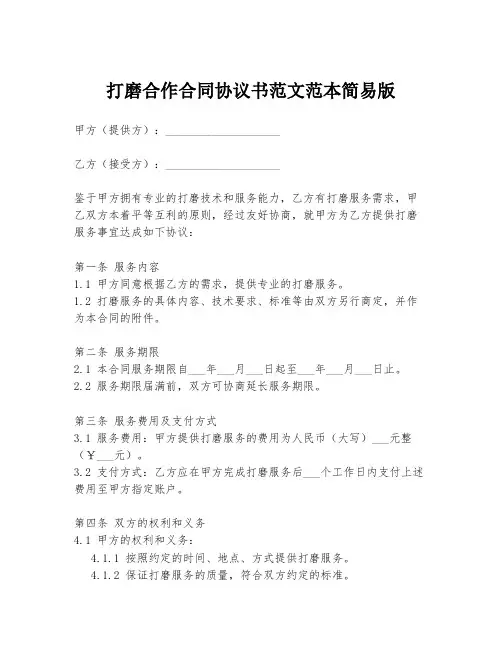 打磨合作合同协议书范文范本简易版

甲方（提供方）：____________________

乙方（接受方）：____________________

鉴于甲方拥有专业的打磨技术和服务能力，乙方有打磨服务需求，甲乙双方本着平等互利的原则，经过友好协商，就甲方为乙方提供打磨服务事宜达成如下协议：

第一条 服务内容
1.1 甲方同意根据乙方的需求，提供专业的打磨服务。
1.2 打磨服务的具体内容、技术要求、标准等由双方另行商定，并作为本合同的附件。

第二条 服务期限
2.1 本合同服务期限自___年___月___日起至___年___月___日止。
2.2 服务期限届满前，双方可协商延长服务期限。

第三条 服务费用及支付方式
3.1 服务费用：甲方提供打磨服务的费用为人民币（大写）___元整（￥___元）。
3.2 支付方式：乙方应在甲方完成打磨服务后___个工作日内支付上述费用至甲方指定账户。

第四条 双方的权利和义务
4.1 甲方的权利和义务：
4.1.1 按照约定的时间、地点、方式提供打磨服务。
4.1.2 保证打磨服务的质量，符合双方约定的标准。